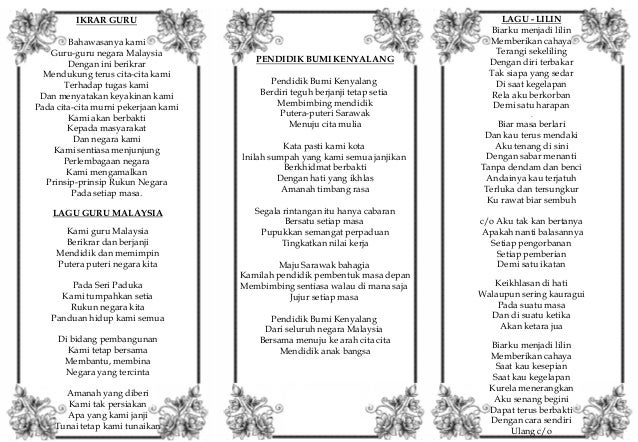 IKRAR GURU

Bahawasanya kami
Guru-guru negara Malaysia
Dengan ini berikrar
Mendukung terus cita-cita kami
Terhadap tugas kami
Dan menyatakan keyakinan kami
Pada cita-cita murni pekerjaan kami
Kami akan berbakti
Kepada masyarakat
Dan negara kami
Kami sentiasa menjunjung
Perlembagaan negara
Kami mengamalkan
Prinsip-prinsip Rukun Negara
Pada setiap masa.

LAGU GURU MALAYSIA

Kami guru Malaysia
Berikrar dan berjanji
Mendidik dan memimpin
Putera puteri negara kita

Pada Seri Paduka
Kami tumpahkan setia
Rukun negara kita
Panduan hidup kami semua

Di bidang pembangunan
Kami tetap bersama
Membantu, membina
Negara yang tercinta

Amanah yang diberi
Kami tak persiakan
Apa yang kami janji
Tunai tetap kami tunaikan

PENDIDIK BUMI KENYALANG

Pendidik Bumi Kenyalang
Berdiri teguh berjanji tetap setia
Membimbing mendidik
Putera-puteri Sarawak
Menuju cita mulia

Kata pasti kami kota
Inilah sumpah yang kami semua janjikan
Berkhidmat berbakti
Dengan hati yang ikhlas
Amanah timbang rasa

Segala rintangan itu hanya cabaran
Bersatu setiap masa
Pupukkan semangat perpaduan
Tingkatkan nilai kerja

Maju Sarawak bahagia
Kamilah pendidik pembentuk masa depan
Membimbing sentiasa walau di mana saja
Jujur setiap masa

Pendidik Bumi Kenyalang
Dari seluruh negara Malaysia
Bersama menuju ke arah cita cita
Mendidik anak bangsa

LAGU - LILIN
Biarku menjadi lilin
Memberikan cahaya
Terangi sekeliling
Dengan diri terbakar
Tak siapa yang sedar
Di saat kegelapan
Rela aku berkorban
Demi satu harapan

Biar masa berlari
Dan kau terus mendaki
Aku tenang di sini
Dengan sabar menanti
Tanpa dendam dan benci
Andainya kau terjatuh
Terluka dan tersungkur
Ku rawat biar sembuh

c/o Aku tak kan bertanya
Apakah nanti balasannya
Setiap pengorbanan
Setiap pemberian
Demi satu ikatan

Keikhlasan di hati
Walaupun sering kauragui
Pada suatu masa
Dan di suatu ketika
Akan ketara jua

Biarku menjadi lilin
Memberikan cahaya
Saat kau kesepian
Saat kau kegelapan
Kurela menerangkan
Aku senang begini
Dapat terus berbakti
Dengan cara sendiri
Ulang c/o